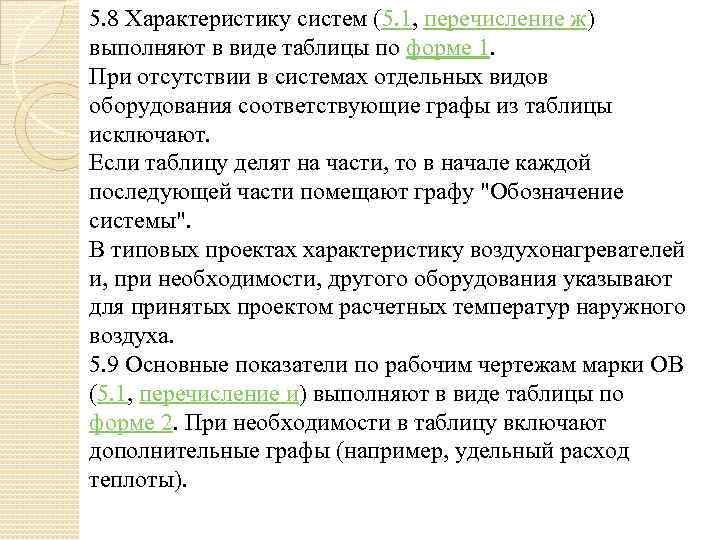 5.8 Характеристику систем (5.1, перечисление ж) выполняют в виде таблицы по форме 1.
При отсутствии в системах отдельных видов оборудования соответствующие графы из таблицы исключают.
Если таблицу делят на части, то в начале каждой последующей части помещают графу "Обозначение системы".
В типовых проектах характеристику воздухонагревателей и, при необходимости, другого оборудования указывают для принятых проектом расчетных температур наружного воздуха.
5.9 Основные показатели по рабочим чертежам марки ОВ (5.1, перечисление и) выполняют в виде таблицы по форме 2. При необходимости в таблицу включают дополнительные графы (например, удельный расход теплоты).